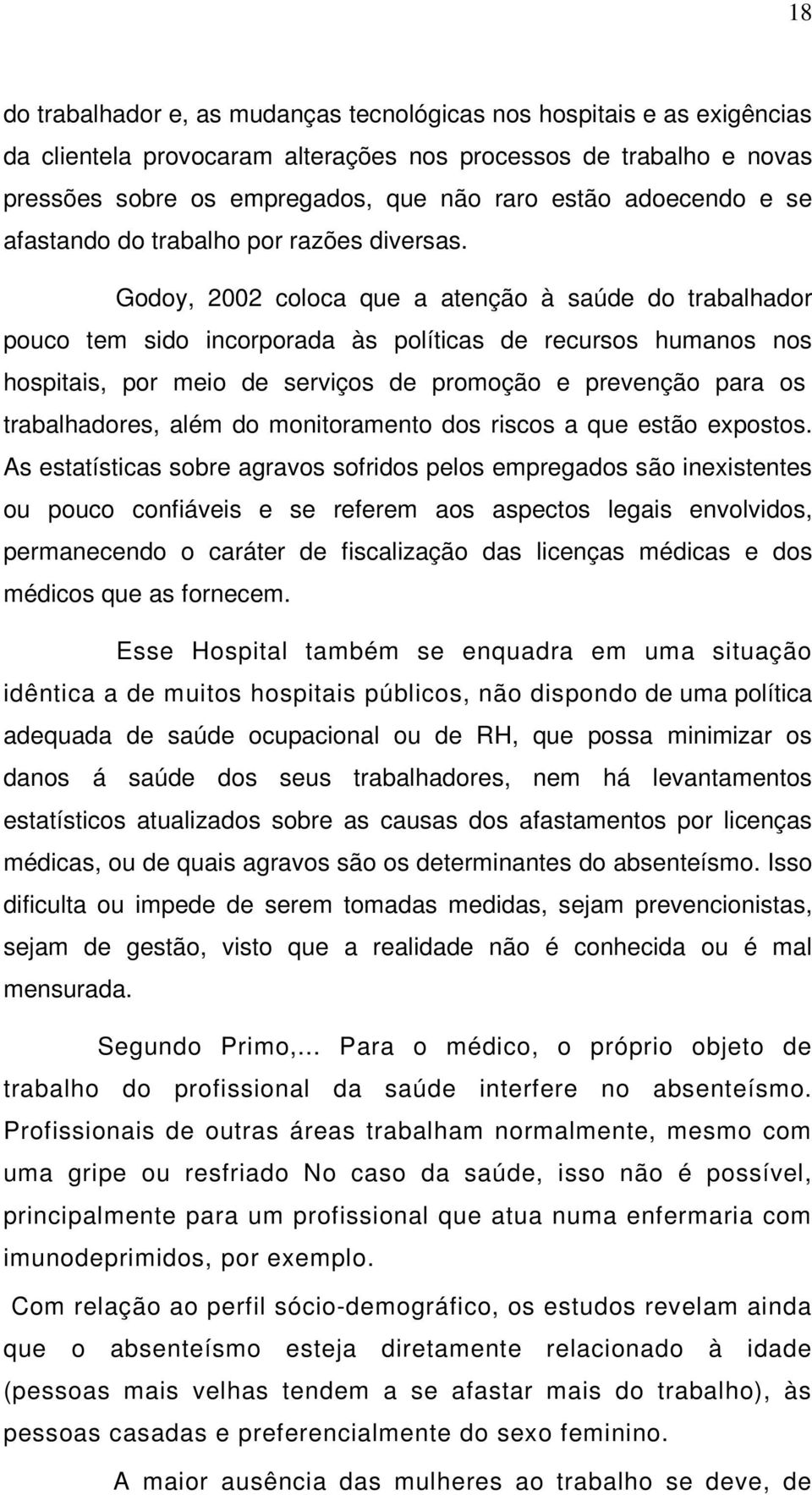 18

do trabalhador e, as mudanças tecnológicas nos hospitais e as exigências da clientela provocaram alterações nos processos de trabalho e novas pressões sobre os empregados, que não raro estão adoecendo e se afastando do trabalho por razões diversas.

Godoy, 2002 coloca que a atenção à saúde do trabalhador pouco tem sido incorporada às políticas de recursos humanos nos hospitais, por meio de serviços de promoção e prevenção para os trabalhadores, além do monitoramento dos riscos a que estão expostos. As estatísticas sobre agravos sofridos pelos empregados são inexistentes ou pouco confiáveis e se referem aos aspectos legais envolvidos, permanecendo o caráter de fiscalização das licenças médicas e dos médicos que as fornecem.

Esse Hospital também se enquadra em uma situação idêntica a de muitos hospitais públicos, não dispondo de uma política adequada de saúde ocupacional ou de RH, que possa minimizar os danos á saúde dos seus trabalhadores, nem há levantamentos estatísticos atualizados sobre as causas dos afastamentos por licenças médicas, ou de quais agravos são os determinantes do absenteísmo. Isso dificulta ou impede de serem tomadas medidas, sejam prevencionistas, sejam de gestão, visto que a realidade não é conhecida ou é mal mensurada.

Segundo Primo,... Para o médico, o próprio objeto de trabalho do profissional da saúde interfere no absenteísmo. Profissionais de outras áreas trabalham normalmente, mesmo com uma gripe ou resfriado No caso da saúde, isso não é possível, principalmente para um profissional que atua numa enfermaria com imunodeprimidos, por exemplo.

Com relação ao perfil sócio-demográfico, os estudos revelam ainda que o absenteísmo esteja diretamente relacionado à idade (pessoas mais velhas tendem a se afastar mais do trabalho), às pessoas casadas e preferencialmente do sexo feminino.

A maior ausência das mulheres ao trabalho se deve, de